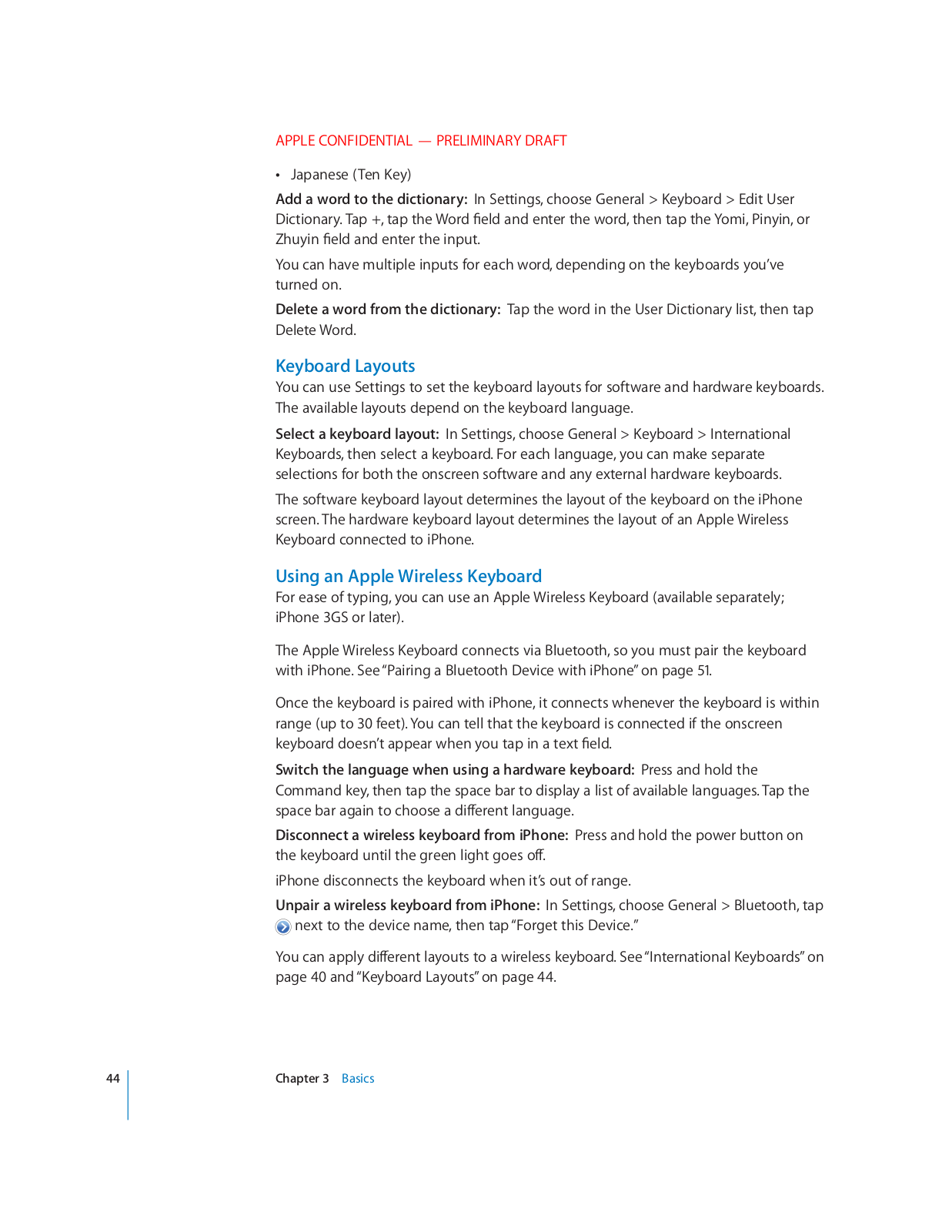 APPLE CONFIDENTIAL — PRELIMINARY DRAFT

• Japanese (Ten Key)

Add a word to the dictionary: In Settings, choose General > Keyboard > Edit User Dictionary. Tap +, tap the Word field and enter the word, then tap the Yomi, Pinyin, or Zhuyin field and enter the input.

You can have multiple inputs for each word, depending on the keyboards you've turned on.

Delete a word from the dictionary: Tap the word in the User Dictionary list, then tap Delete Word.

Keyboard Layouts

You can use Settings to set the keyboard layouts for software and hardware keyboards. The available layouts depend on the keyboard language.

Select a keyboard layout: In Settings, choose General > Keyboard > International Keyboards, then select a keyboard. For each language, you can make separate selections for both the onscreen software and any external hardware keyboards.

The software keyboard layout determines the layout of the keyboard on the iPhone screen. The hardware keyboard layout determines the layout of an Apple Wireless Keyboard connected to iPhone.

Using an Apple Wireless Keyboard

For ease of typing, you can use an Apple Wireless Keyboard (available separately; iPhone 3GS or later).

The Apple Wireless Keyboard connects via Bluetooth, so you must pair the keyboard with iPhone. See "Pairing a Bluetooth Device with iPhone" on page 51.

Once the keyboard is paired with iPhone, it connects whenever the keyboard is within range (up to 30 feet). You can tell that the keyboard is connected if the onscreen keyboard doesn't appear when you tap in a text field.

Switch the language when using a hardware keyboard: Press and hold the Command key, then tap the space bar to display a list of available languages. Tap the space bar again to choose a different language.

Disconnect a wireless keyboard from iPhone: Press and hold the power button on the keyboard until the green light goes off.

iPhone disconnects the keyboard when it's out of range.

Unpair a wireless keyboard from iPhone: In Settings, choose General > Bluetooth, tap next to the device name, then tap "Forget this Device."

You can apply different layouts to a wireless keyboard. See "International Keyboards" on page 40 and "Keyboard Layouts" on page 44.

44 Chapter 3 Basics